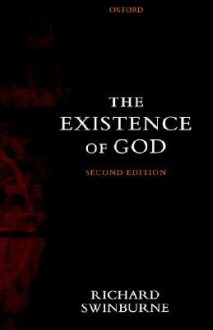 OXFORD

THE EXISTENCE OF GOD

SECOND EDITION

RICHARD SWINBURNE